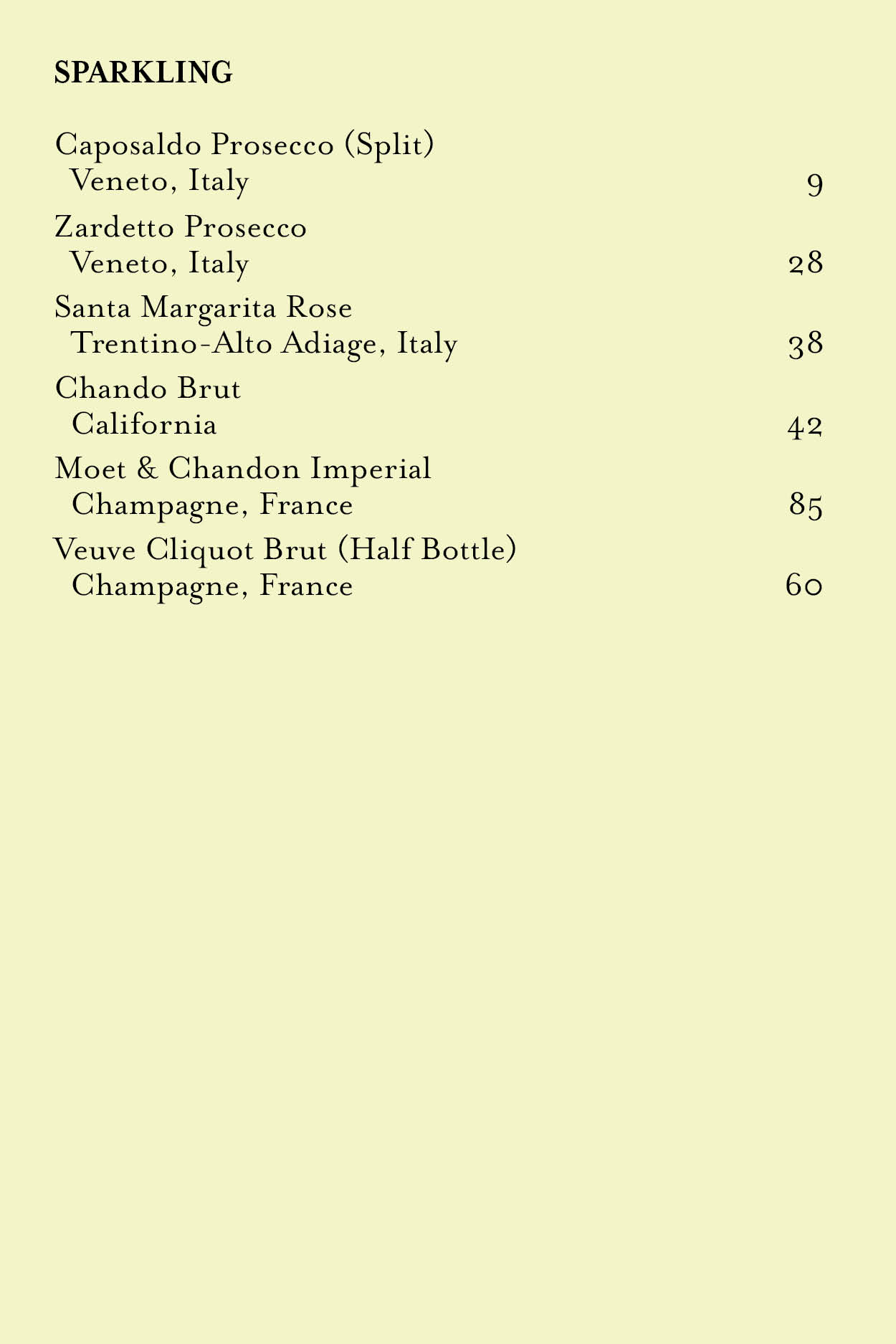 SPARKLING

Caposaldo Prosecco (Split)
Veneto, Italy 9

Zardetto Prosecco
Veneto, Italy 28

Santa Margarita Rose
Trentino-Alto Adiage, Italy 38

Chando Brut
California 42

Moet & Chandon Imperial
Champagne, France 85

Veuve Cliquot Brut (Half Bottle)
Champagne, France 60